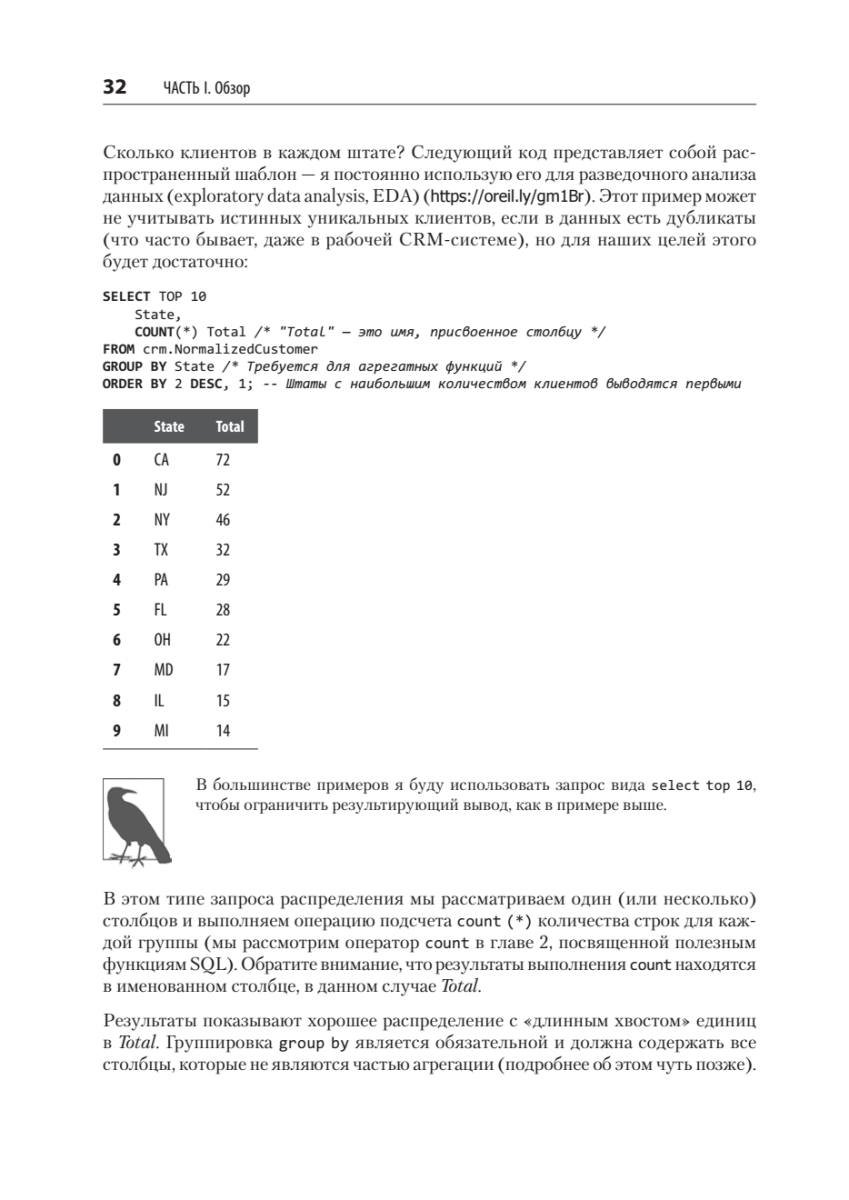 32 ЧАСТЬ I. Обзор

Сколько клиентов в каждом штате? Следующий код представляет собой распространенный шаблон — я постоянно использую его для разведочного анализа данных (exploratory data analysis, EDA) (https://oreil.ly/gm1Br). Этот пример может не учитывать истинных уникальных клиентов, если в данных есть дубликаты (что часто бывает, даже в рабочей CRM-системе), но для наших целей этого будет достаточно:

SELECT TOP 10
    State,
    COUNT(*) Total /* "Total" — это имя, присвоенное столбцу */
FROM crm.NormalizedCustomer
GROUP BY State /* Требуется для агрегатных функций */
ORDER BY 2 DESC, 1; -- Штаты с наибольшим количеством клиентов выводятся первыми

| | State | Total |
|---|---|---|
| 0 | CA | 72 |
| 1 | NJ | 52 |
| 2 | NY | 46 |
| 3 | TX | 32 |
| 4 | PA | 29 |
| 5 | FL | 28 |
| 6 | OH | 22 |
| 7 | MD | 17 |
| 8 | IL | 15 |
| 9 | MI | 14 |

В большинстве примеров я буду использовать запрос вида select top 10, чтобы ограничить результирующий вывод, как в примере выше.

В этом типе запроса распределения мы рассматриваем один (или несколько) столбцов и выполняем операцию подсчета count (*) количества строк для каждой группы (мы рассмотрим оператор count в главе 2, посвященной полезным функциям SQL). Обратите внимание, что результаты выполнения count находятся в именованном столбце, в данном случае Total.

Результаты показывают хорошее распределение с «длинным хвостом» единиц в Total. Группировка group by является обязательной и должна содержать все столбцы, которые не являются частью агрегации (подробнее об этом чуть позже).